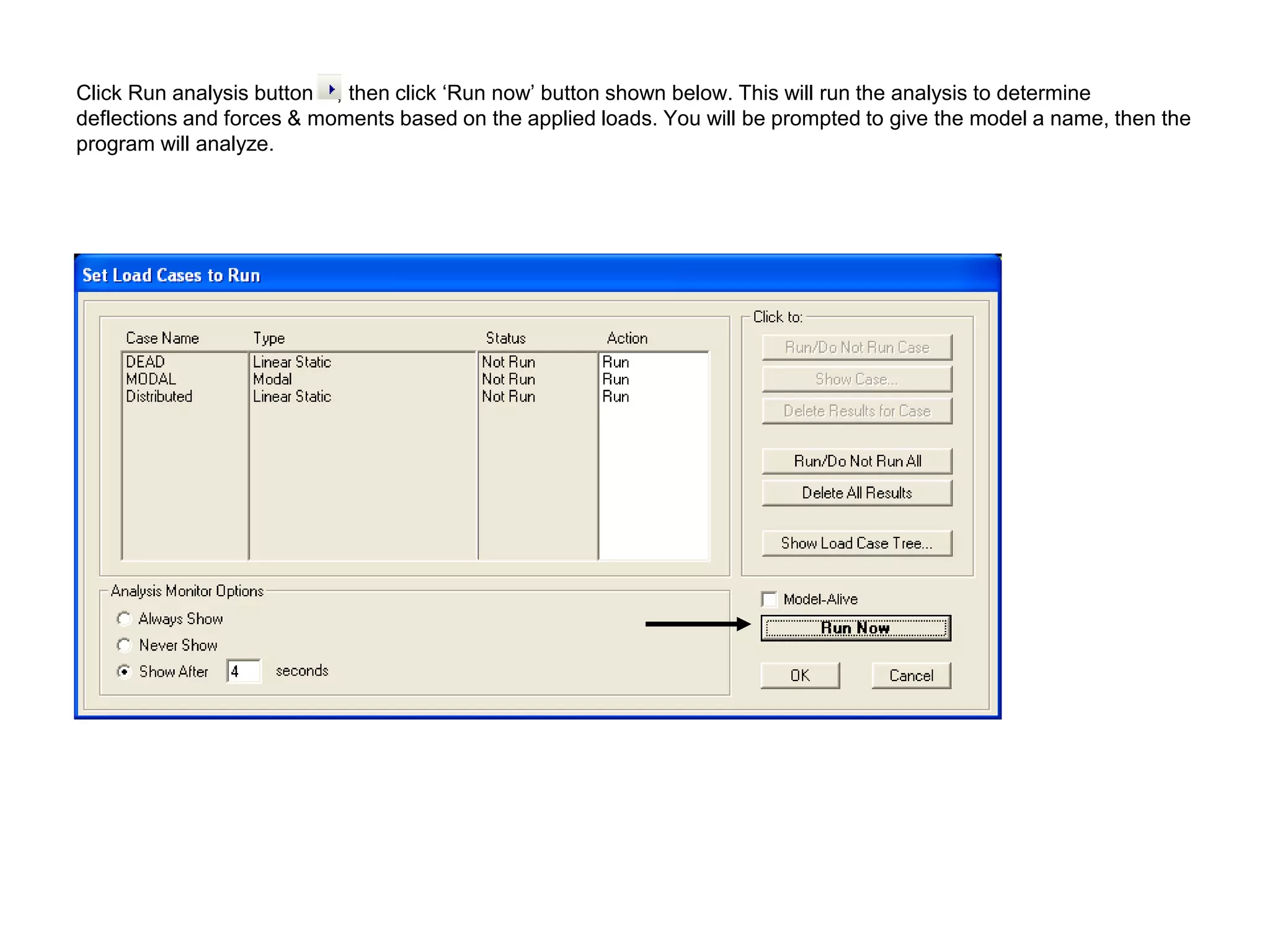 Click Run analysis button , then click ‘Run now’ button shown below. This will run the analysis to determine deflections and forces & moments based on the applied loads. You will be prompted to give the model a name, then the program will analyze.

Set Load Cases to Run

| Case Name | Type | Status | Action |
|---|---|---|---|
| DEAD | Linear Static | Not Run | Run |
| MODAL | Modal | Not Run | Run |
| Distributed | Linear Static | Not Run | Run |

Click to:
Run/Do Not Run Case
Show Case...
Delete Results for Case
Run/Do Not Run All
Delete All Results
Show Load Case Tree...

Analysis Monitor Options
Always Show
Never Show
Show After 4 seconds

Model-Alive
Run Now
OK
Cancel